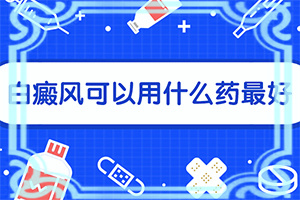 白癜风可以用什么药最好